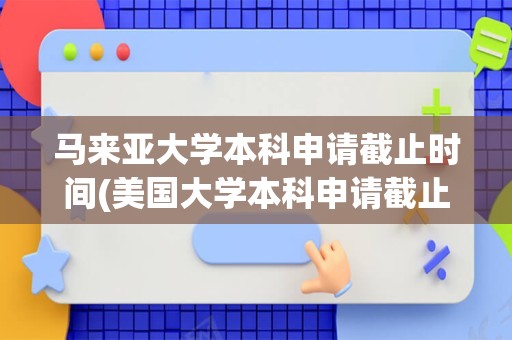 马来亚大学本科申请截止时间(美国大学本科申请截止